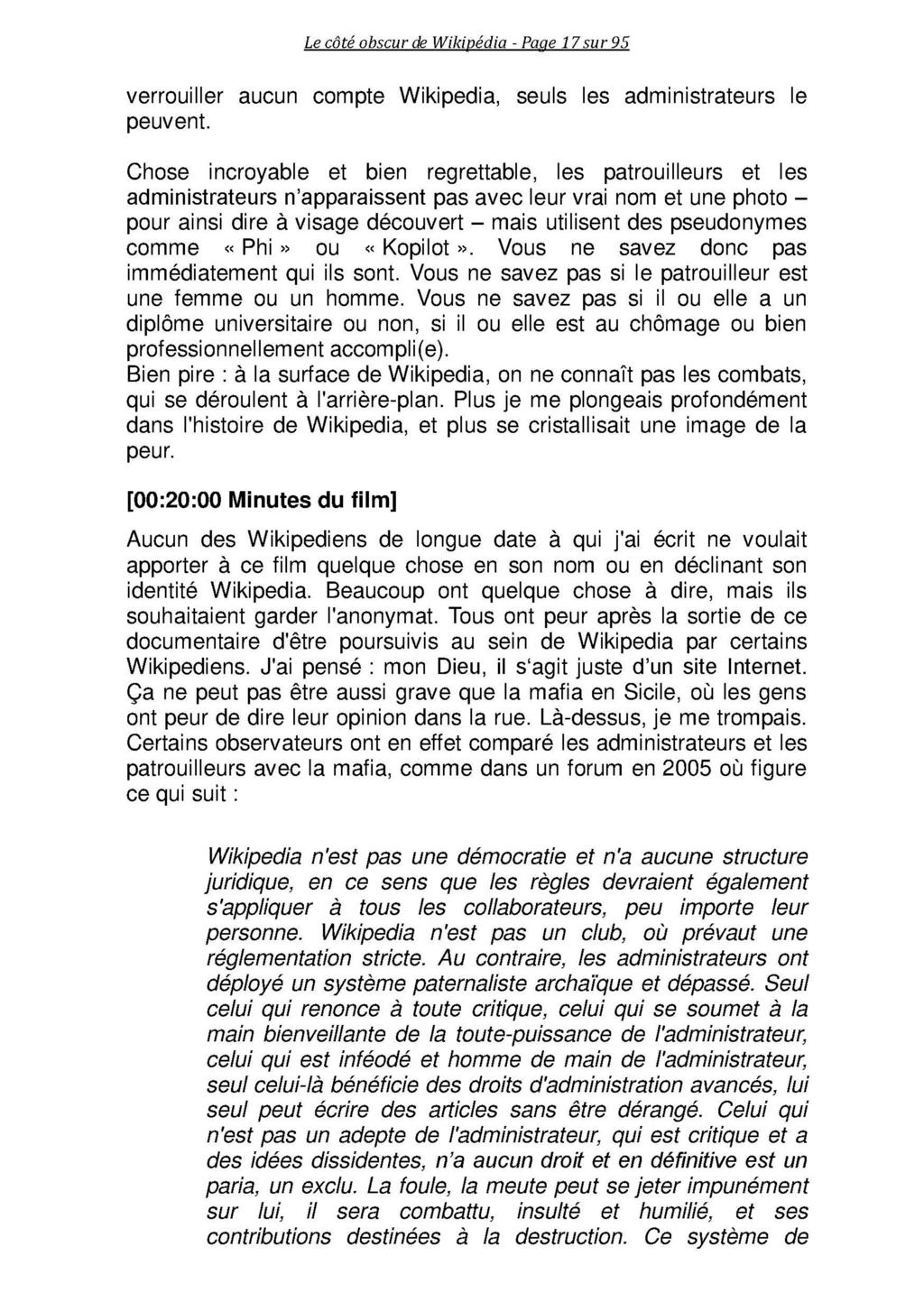 Le côté obscur de Wikipédia - Page 17 sur 95

verrouiller aucun compte Wikipedia, seuls les administrateurs le peuvent.

Chose incroyable et bien regrettable, les patrouilleurs et les administrateurs n'apparaissent pas avec leur vrai nom et une photo – pour ainsi dire à visage découvert – mais utilisent des pseudonymes comme « Phi » ou « Kopilot ». Vous ne savez donc pas immédiatement qui ils sont. Vous ne savez pas si le patrouilleur est une femme ou un homme. Vous ne savez pas si il ou elle a un diplôme universitaire ou non, si il ou elle est au chômage ou bien professionnellement accompli(e).
Bien pire : à la surface de Wikipedia, on ne connaît pas les combats, qui se déroulent à l'arrière-plan. Plus je me plongeais profondément dans l'histoire de Wikipedia, et plus se cristallisait une image de la peur.

[00:20:00 Minutes du film]

Aucun des Wikipediens de longue date à qui j'ai écrit ne voulait apporter à ce film quelque chose en son nom ou en déclinant son identité Wikipedia. Beaucoup ont quelque chose à dire, mais ils souhaitaient garder l'anonymat. Tous ont peur après la sortie de ce documentaire d'être poursuivis au sein de Wikipedia par certains Wikipediens. J'ai pensé : mon Dieu, il s'agit juste d'un site Internet. Ça ne peut pas être aussi grave que la mafia en Sicile, où les gens ont peur de dire leur opinion dans la rue. Là-dessus, je me trompais. Certains observateurs ont en effet comparé les administrateurs et les patrouilleurs avec la mafia, comme dans un forum en 2005 où figure ce qui suit :

Wikipedia n'est pas une démocratie et n'a aucune structure juridique, en ce sens que les règles devraient également s'appliquer à tous les collaborateurs, peu importe leur personne. Wikipedia n'est pas un club, où prévaut une réglementation stricte. Au contraire, les administrateurs ont déployé un système paternaliste archaïque et dépassé. Seul celui qui renonce à toute critique, celui qui se soumet à la main bienveillante de la toute-puissance de l'administrateur, celui qui est inféodé et homme de main de l'administrateur, seul celui-là bénéficie des droits d'administration avancés, lui seul peut écrire des articles sans être dérangé. Celui qui n'est pas un adepte de l'administrateur, qui est critique et a des idées dissidentes, n'a aucun droit et en définitive est un paria, un exclu. La foule, la meute peut se jeter impunément sur lui, il sera combattu, insulté et humilié, et ses contributions destinées à la destruction. Ce système de